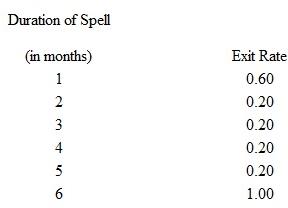 | Duration of Spell (in months) | Exit Rate |
|---|---|
| 1 | 0.60 |
| 2 | 0.20 |
| 3 | 0.20 |
| 4 | 0.20 |
| 5 | 0.20 |
| 6 | 1.00 |